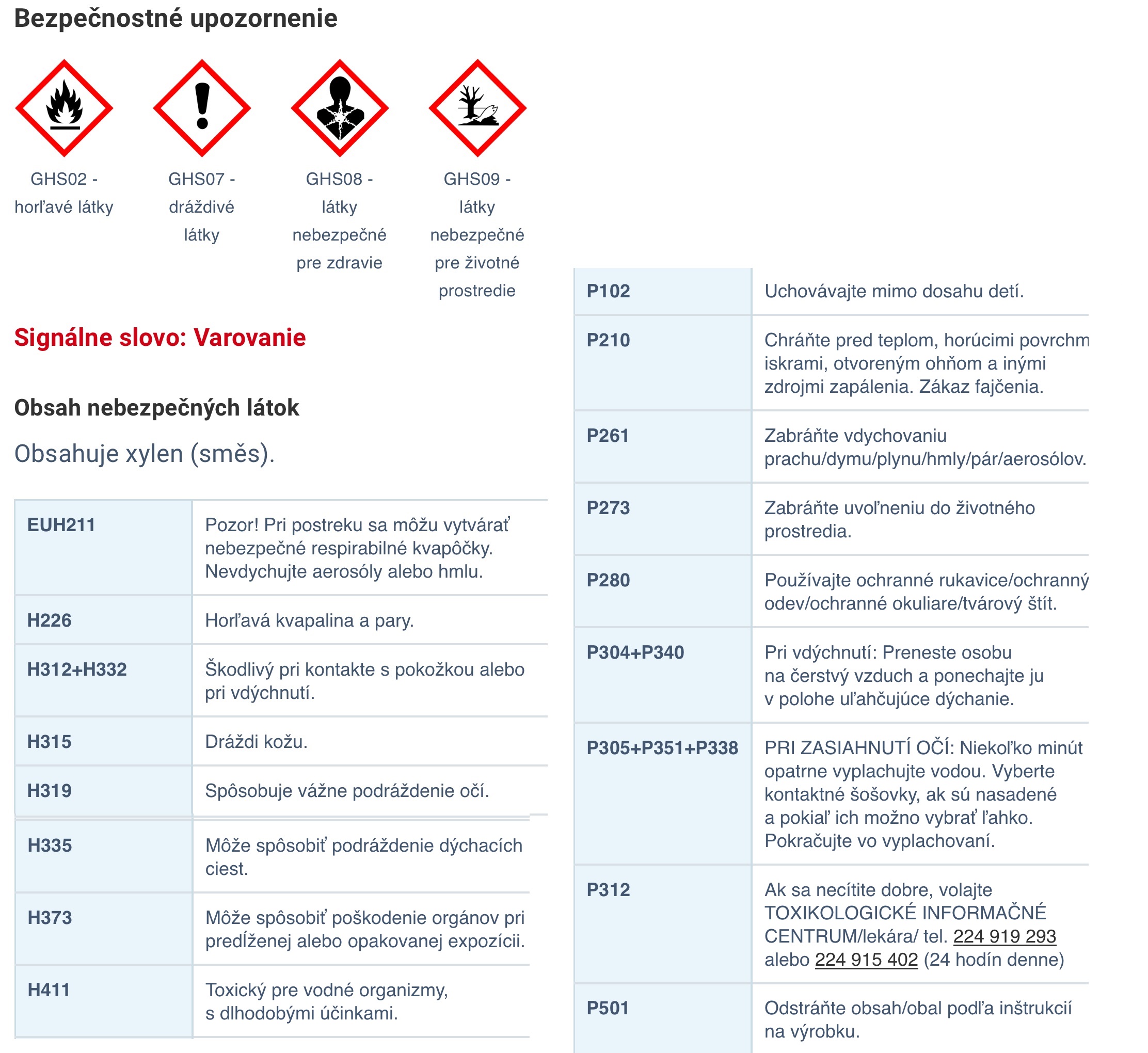 Bezpečnostné upozornenie

GHS02 - horľavé látky

GHS07 - dráždivé látky

GHS08 - látky nebezpečné pre zdravie

GHS09 - látky nebezpečné pre životné prostredie

Signálne slovo: Varovanie

Obsah nebezpečných látok

Obsahuje xylen (směs).

| EUH211 | Pozor! Pri postreku sa môžu vytvárať nebezpečné respirabilné kvapôčky. Nevdychujte aerosóly alebo hmlu. |
|---|---|
| H226 | Horľavá kvapalina a pary. |
| H312+H332 | Škodlivý pri kontakte s pokožkou alebo pri vdýchnutí. |
| H315 | Dráždi kožu. |
| H319 | Spôsobuje vážne podráždenie očí. |
| H335 | Môže spôsobiť podráždenie dýchacích ciest. |
| H373 | Môže spôsobiť poškodenie orgánov pri predĺženej alebo opakovanej expozícii. |
| H411 | Toxický pre vodné organizmy, s dlhodobými účinkami. |

| P102 | Uchovávajte mimo dosahu detí. |
|---|---|
| P210 | Chráňte pred teplom, horúcimi povrchm iskrami, otvoreným ohňom a inými zdrojmi zapálenia. Zákaz fajčenia. |
| P261 | Zabráňte vdychovaniu prachu/dymu/plynu/hmly/pár/aerosólov. |
| P273 | Zabráňte uvoľneniu do životného prostredia. |
| P280 | Používajte ochranné rukavice/ochranný odev/ochranné okuliare/tvárový štít. |
| P304+P340 | Pri vdýchnutí: Preneste osobu na čerstvý vzduch a ponechajte ju v polohe uľahčujúce dýchanie. |
| P305+P351+P338 | PRI ZASIAHNUTÍ OČÍ: Niekoľko minút opatrne vyplachujte vodou. Vyberte kontaktné šošovky, ak sú nasadené a pokiaľ ich možno vybrať ľahko. Pokračujte vo vyplachovaní. |
| P312 | Ak sa necítite dobre, volajte TOXIKOLOGICKÉ INFORMAČNÉ CENTRUM/lekára/ tel. 224 919 293 alebo 224 915 402 (24 hodín denne) |
| P501 | Odstráňte obsah/obal podľa inštrukcií na výrobku. |